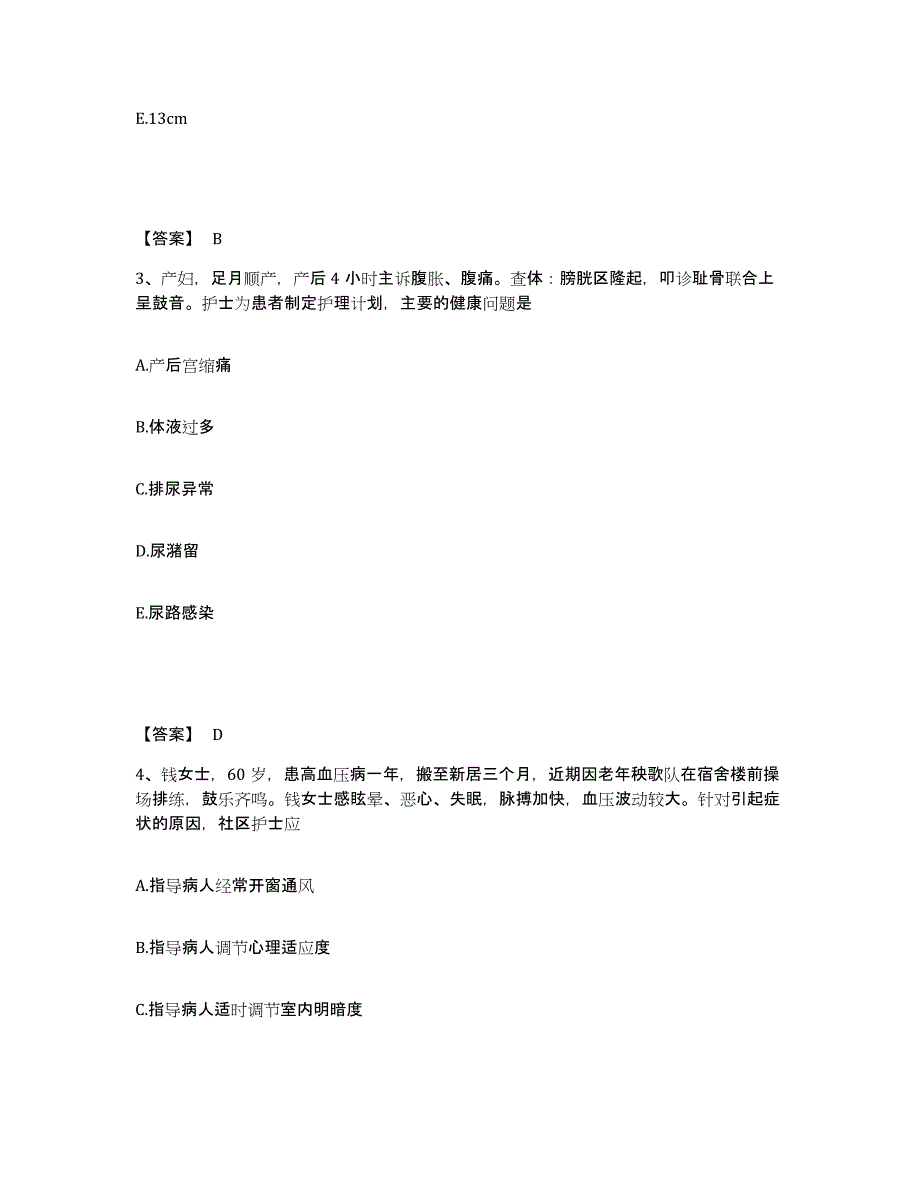 E.13cm

【答案】 B

3、产妇，足月顺产，产后 4 小时主诉腹胀、腹痛。查体：膀胱区隆起，叩诊耻骨联合上呈鼓音。护士为患者制定护理计划，主要的健康问题是

A.产后宫缩痛

B.体液过多

C.排尿异常

D.尿潴留

E.尿路感染

【答案】 D

4、钱女士，60 岁，患高血压病一年，搬至新居三个月，近期因老年秧歌队在宿舍楼前操场排练，鼓乐齐鸣。钱女士感眩晕、恶心、失眠，脉搏加快，血压波动较大。针对引起症状的原因，社区护士应

A.指导病人经常开窗通风

B.指导病人调节心理适应度

C.指导病人适时调节室内明暗度